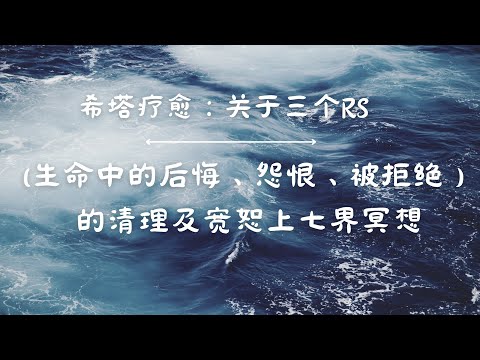 希塔疗愈：关于三个RS

(生命中的后悔、怨恨、被拒绝)
的清理及宽恕上七界冥想